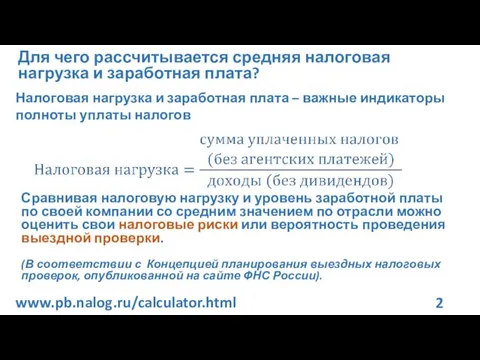 Для чего рассчитывается средняя налоговая нагрузка и заработная плата?

Налоговая нагрузка и заработная плата – важные индикаторы полноты уплаты налогов

$\text{Налоговая нагрузка} = \frac{\text{сумма уплаченных налогов (без агентских платежей)}}{\text{доходы (без дивидендов)}}$

Сравнивая налоговую нагрузку и уровень заработной платы по своей компании со средним значением по отрасли можно оценить свои налоговые риски или вероятность проведения выездной проверки.

(В соответствии с Концепцией планирования выездных налоговых проверок, опубликованной на сайте ФНС России).

www.pb.nalog.ru/calculator.html

2